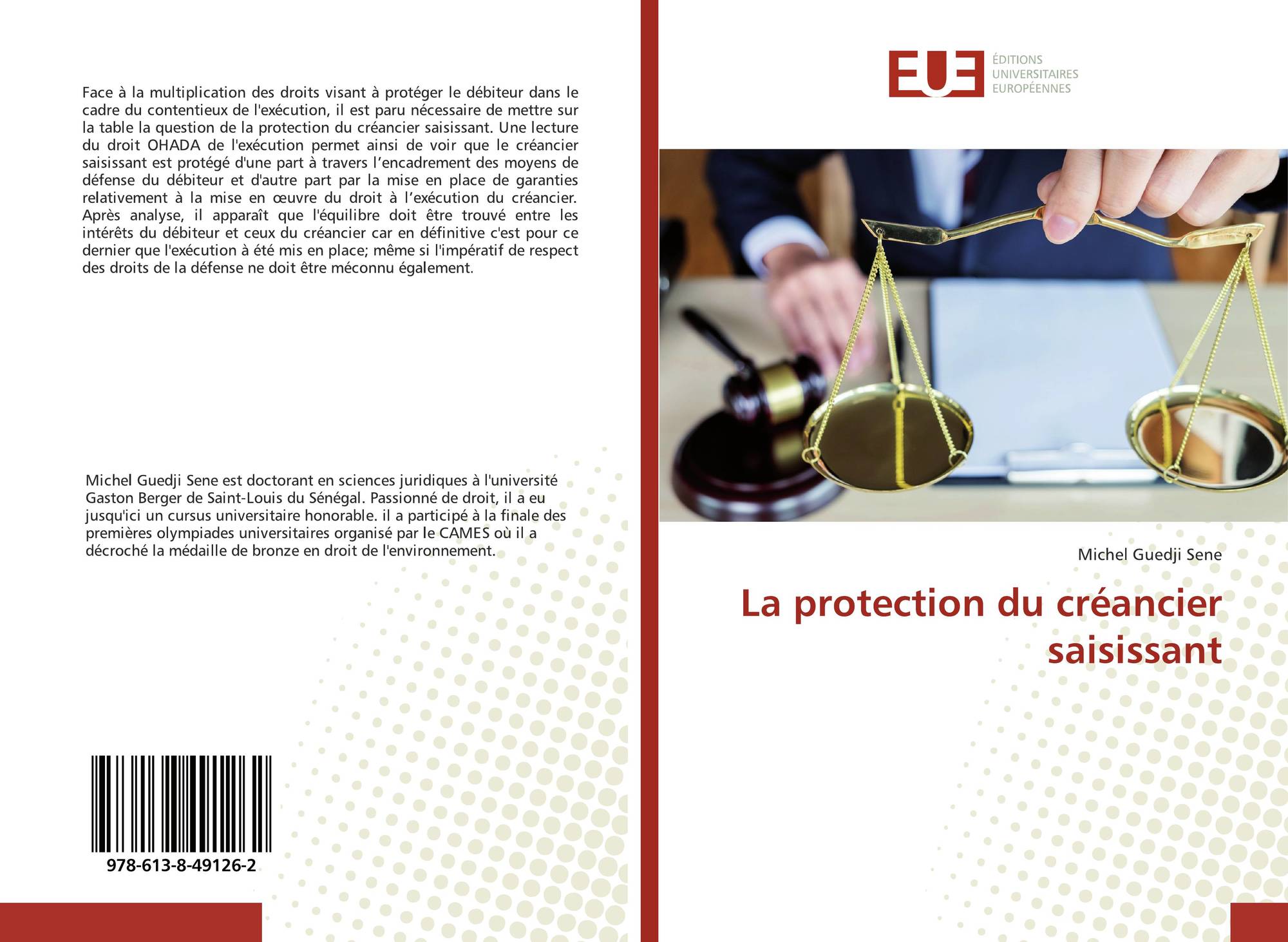 Face à la multiplication des droits visant à protéger le débiteur dans le cadre du contentieux de l'exécution, il est paru nécessaire de mettre sur la table la question de la protection du créancier saisissant. Une lecture du droit OHADA de l'exécution permet ainsi de voir que le créancier saisissant est protégé d'une part à travers l'encadrement des moyens de défense du débiteur et d'autre part par la mise en place de garanties relativement à la mise en œuvre du droit à l'exécution du créancier. Après analyse, il apparaît que l'équilibre doit être trouvé entre les intérêts du débiteur et ceux du créancier car en définitive c'est pour ce dernier que l'exécution à été mis en place; même si l'impératif de respect des droits de la défense ne doit être méconnu également.

Michel Guedji Sene est doctorant en sciences juridiques à l'université Gaston Berger de Saint-Louis du Sénégal. Passionné de droit, il a eu jusqu'ici un cursus universitaire honorable. il a participé à la finale des premières olympiades universitaires organisé par le CAMES où il a décroché la médaille de bronze en droit de l'environnement.

978-613-8-49126-2

EUE
ÉDITIONS
UNIVERSITAIRES
EUROPÉENNES

Michel Guedji Sene

La protection du créancier saisissant